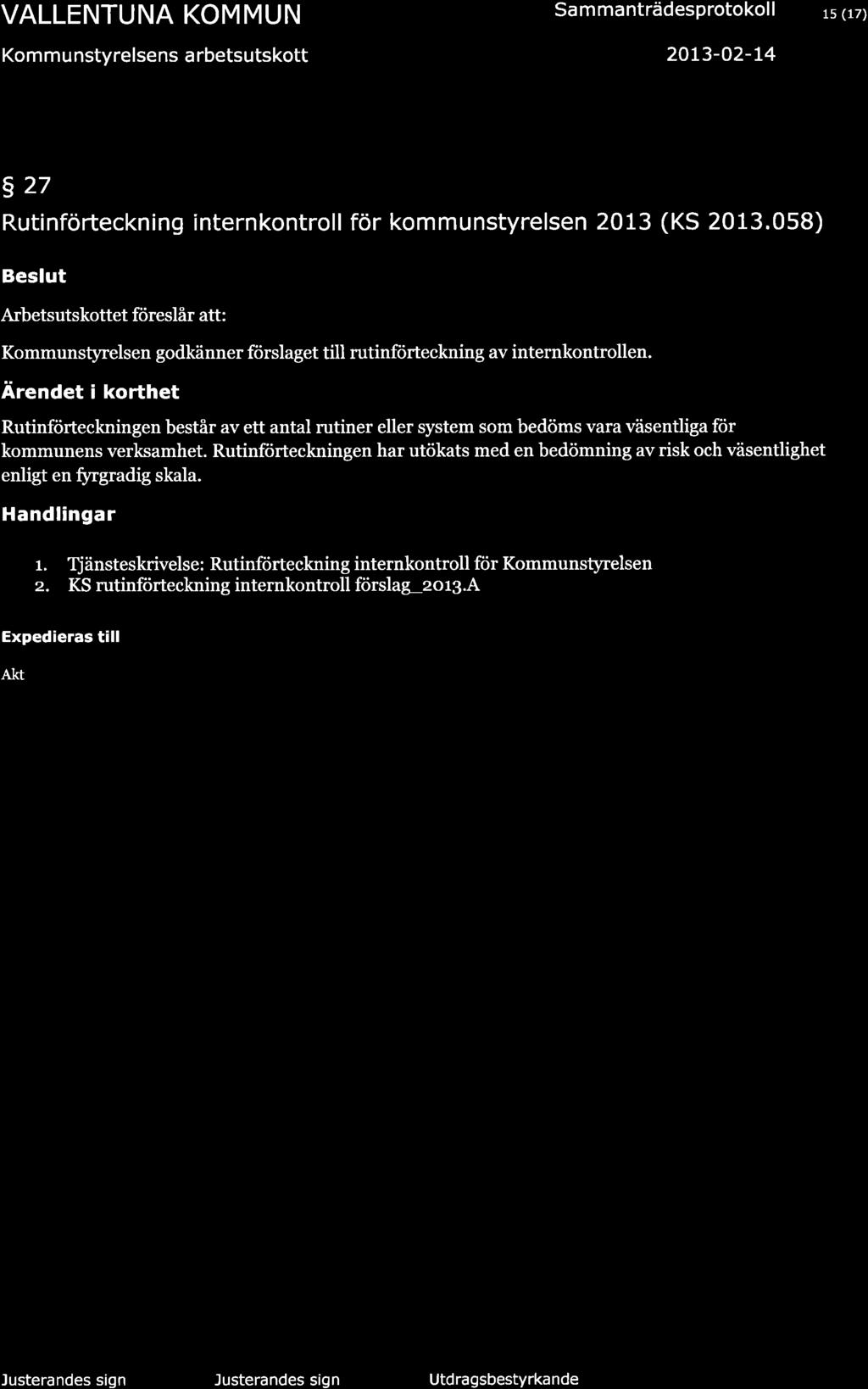 VALLENTUNA KOMMUN

Sammanträdesprotokoll 15 (17)

Kommunstyrelsens arbetsutskott

2013-02-14

§ 27

Rutinförteckning internkontroll för kommunstyrelsen 2013 (KS 2013.058)

Beslut

Arbetsutskottet föreslår att:

Kommunstyrelsen godkänner förslaget till rutinförteckning av internkontrollen.

Ärendet i korthet

Rutinförteckningen består av ett antal rutiner eller system som bedöms vara väsentliga för kommunens verksamhet. Rutinförteckningen har utökats med en bedömning av risk och väsentlighet enligt en fyrgradig skala.

Handlingar

1. Tjänsteskrivelse: Rutinförteckning internkontroll för Kommunstyrelsen
2. KS rutinförteckning internkontroll förslag_2013.A

Expedieras till

Akt

Justerandes sign

Justerandes sign

Utdragsbestyrkande